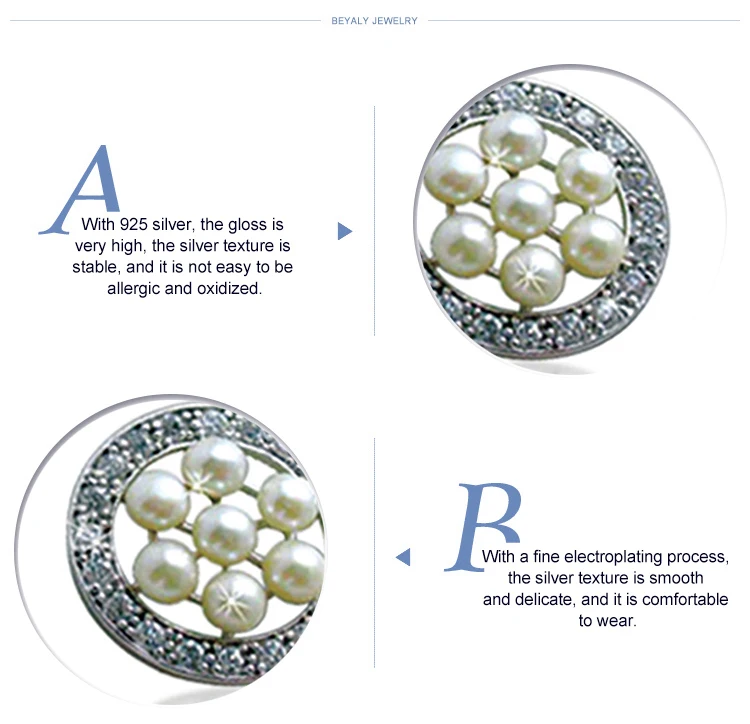 BEYALY JEWELRY

A

With 925 silver, the gloss is very high, the silver texture is stable, and it is not easy to be allergic and oxidized.

B

With a fine electroplating process, the silver texture is smooth and delicate, and it is comfortable to wear.